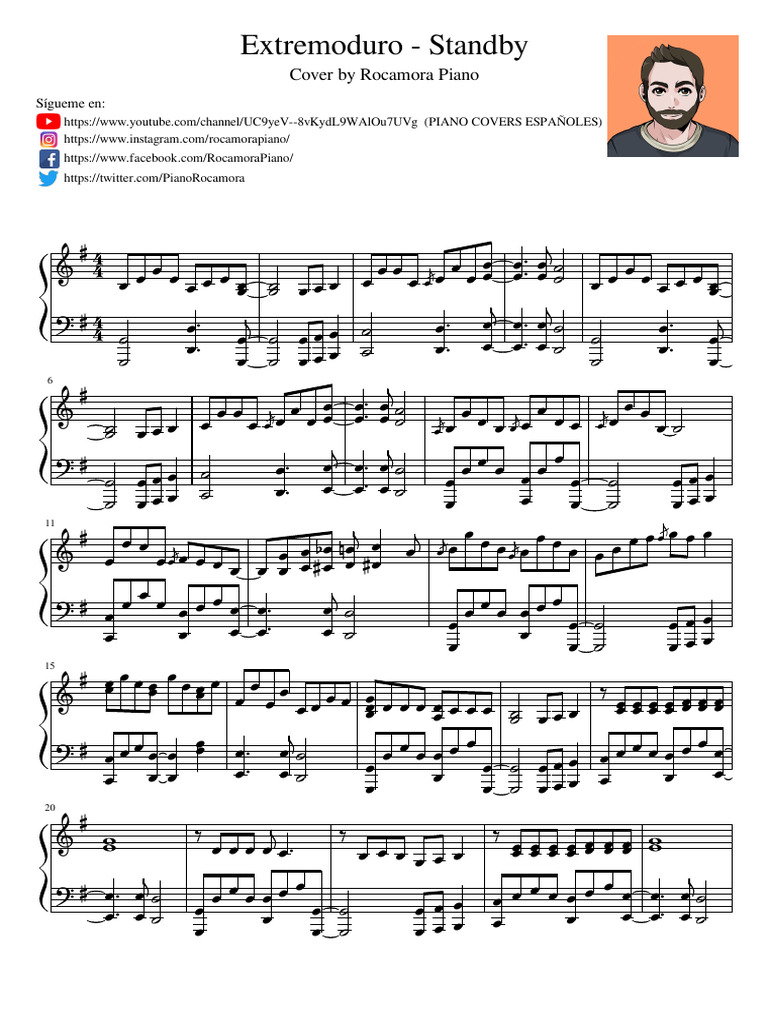 Extremoduro - Standby

Cover by Rocamora Piano

Sígueme en:
https://www.youtube.com/channel/UC9yeV--8vKydL9WAlOu7UVg (PIANO COVERS ESPAÑOLES)
https://www.instagram.com/rocamorapiano/
https://www.facebook.com/RocamoraPiano/
https://twitter.com/PianoRocamora

6

11

15

20